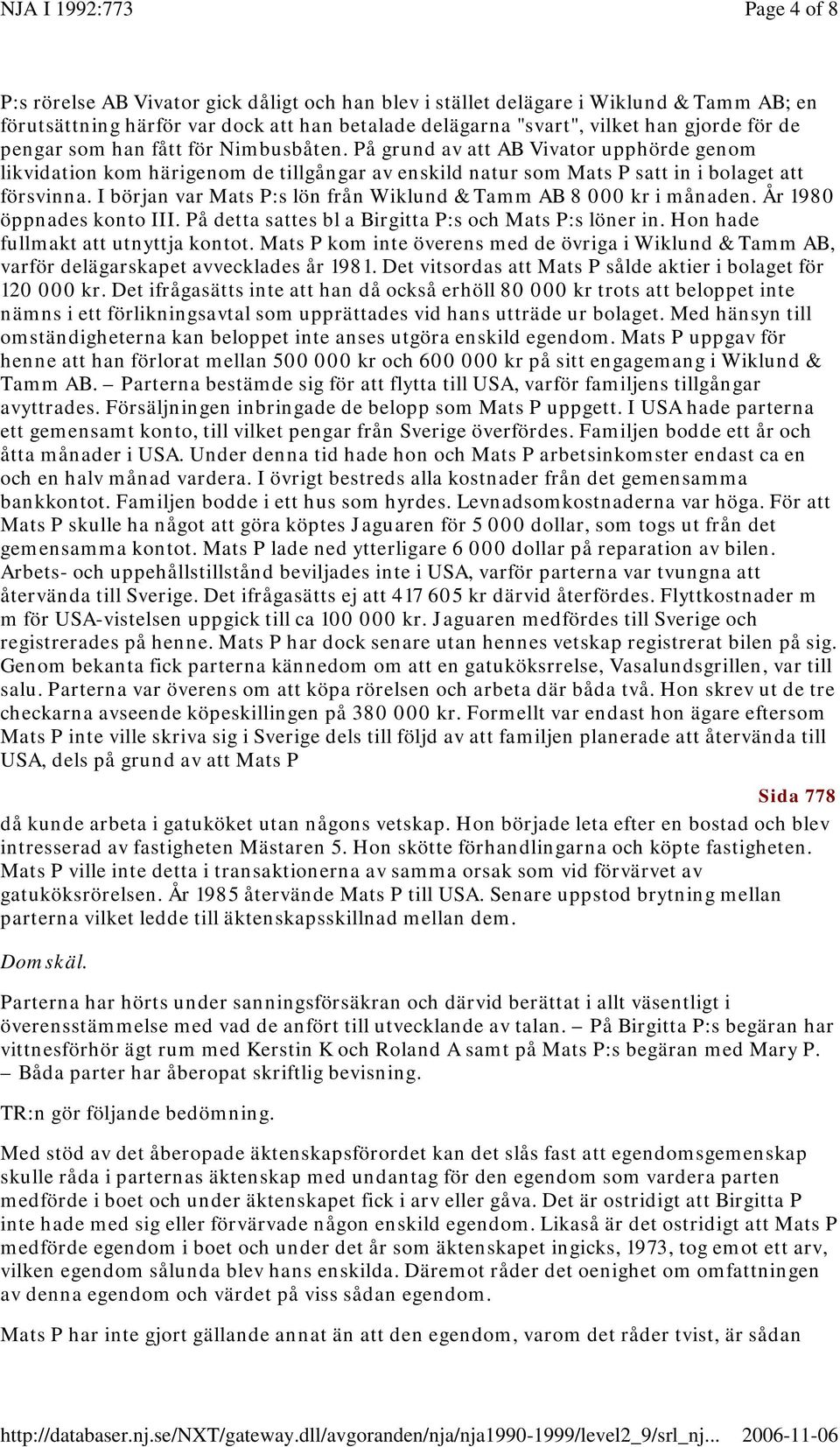 NJA I 1992:773 Page 4 of 8

P:s rörelse AB Vivator gick dåligt och han blev i stället delägare i Wiklund & Tamm AB; en förutsättning härför var dock att han betalade delägarna "svart", vilket han gjorde för de pengar som han fått för Nimbusbåten. På grund av att AB Vivator upphörde genom likvidation kom härigenom de tillgångar av enskild natur som Mats P satt in i bolaget att försvinna. I början var Mats P:s lön från Wiklund & Tamm AB 8 000 kr i månaden. År 1980 öppnades konto III. På detta sattes bl a Birgitta P:s och Mats P:s löner in. Hon hade fullmakt att utnyttja kontot. Mats P kom inte överens med de övriga i Wiklund & Tamm AB, varför delägarskapet avvecklades år 1981. Det vitsordas att Mats P sålde aktier i bolaget för 120 000 kr. Det ifrågasätts inte att han då också erhöll 80 000 kr trots att beloppet inte nämns i ett förlikningsavtal som upprättades vid hans utträde ur bolaget. Med hänsyn till omständigheterna kan beloppet inte anses utgöra enskild egendom. Mats P uppgav för henne att han förlorat mellan 500 000 kr och 600 000 kr på sitt engagemang i Wiklund & Tamm AB. – Parterna bestämde sig för att flytta till USA, varför familjens tillgångar avyttrades. Försäljningen inbringade de belopp som Mats P uppgett. I USA hade parterna ett gemensamt konto, till vilket pengar från Sverige överfördes. Familjen bodde ett år och åtta månader i USA. Under denna tid hade hon och Mats P arbetsinkomster endast ca en och en halv månad vardera. I övrigt bestreds alla kostnader från det gemensamma bankkontot. Familjen bodde i ett hus som hyrdes. Levnadsomkostnaderna var höga. För att Mats P skulle ha något att göra köptes Jaguaren för 5 000 dollar, som togs ut från det gemensamma kontot. Mats P lade ned ytterligare 6 000 dollar på reparation av bilen. Arbets- och uppehållstillstånd beviljades inte i USA, varför parterna var tvungna att återvända till Sverige. Det ifrågasätts ej att 417 605 kr därvid återfördes. Flyttkostnader m m för USA-vistelsen uppgick till ca 100 000 kr. Jaguaren medfördes till Sverige och registrerades på henne. Mats P har dock senare utan hennes vetskap registrerat bilen på sig. Genom bekanta fick parterna kännedom om att en gatuköksrrelse, Vasalundsgrillen, var till salu. Parterna var överens om att köpa rörelsen och arbeta där båda två. Hon skrev ut de tre checkarna avseende köpeskillingen på 380 000 kr. Formellt var endast hon ägare eftersom Mats P inte ville skriva sig i Sverige dels till följd av att familjen planerade att återvända till USA, dels på grund av att Mats P

Sida 778

då kunde arbeta i gatuköket utan någons vetskap. Hon började leta efter en bostad och blev intresserad av fastigheten Mästaren 5. Hon skötte förhandlingarna och köpte fastigheten. Mats P ville inte detta i transaktionerna av samma orsak som vid förvärvet av gatuköksrörelsen. År 1985 återvände Mats P till USA. Senare uppstod brytning mellan parterna vilket ledde till äktenskapsskillnad mellan dem.

Domskäl.

Parterna har hörts under sanningsförsäkran och därvid berättat i allt väsentligt i överensstämmelse med vad de anfört till utvecklande av talan. – På Birgitta P:s begäran har vittnesförhör ägt rum med Kerstin K och Roland A samt på Mats P:s begäran med Mary P. – Båda parter har åberopat skriftlig bevisning.

TR:n gör följande bedömning.

Med stöd av det åberopade äktenskapsförordet kan det slås fast att egendomsgemenskap skulle råda i parternas äktenskap med undantag för den egendom som vardera parten medförde i boet och under äktenskapet fick i arv eller gåva. Det är ostridigt att Birgitta P inte hade med sig eller förvärvade någon enskild egendom. Likaså är det ostridigt att Mats P medförde egendom i boet och under det år som äktenskapet ingicks, 1973, tog emot ett arv, vilken egendom sålunda blev hans enskilda. Däremot råder det oenighet om omfattningen av denna egendom och värdet på viss sådan egendom.

Mats P har inte gjort gällande annat än att den egendom, varom det råder tvist, är sådan

http://databaser.nj.se/NXT/gateway.dll/avgoranden/nja/nja1990-1999/level2_9/srl_nj... 2006-11-06